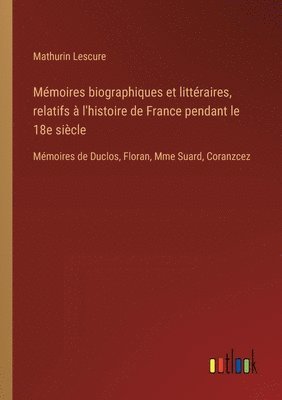 Mathurin Lescure

Mémoires biographiques et littéraires, relatifs à l'histoire de France pendant le 18e siècle

Mémoires de Duclos, Floran, Mme Suard, Coranzcez

outlook